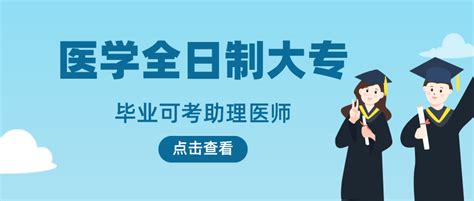 医学全日制大专

毕业可考助理医师

点击查看